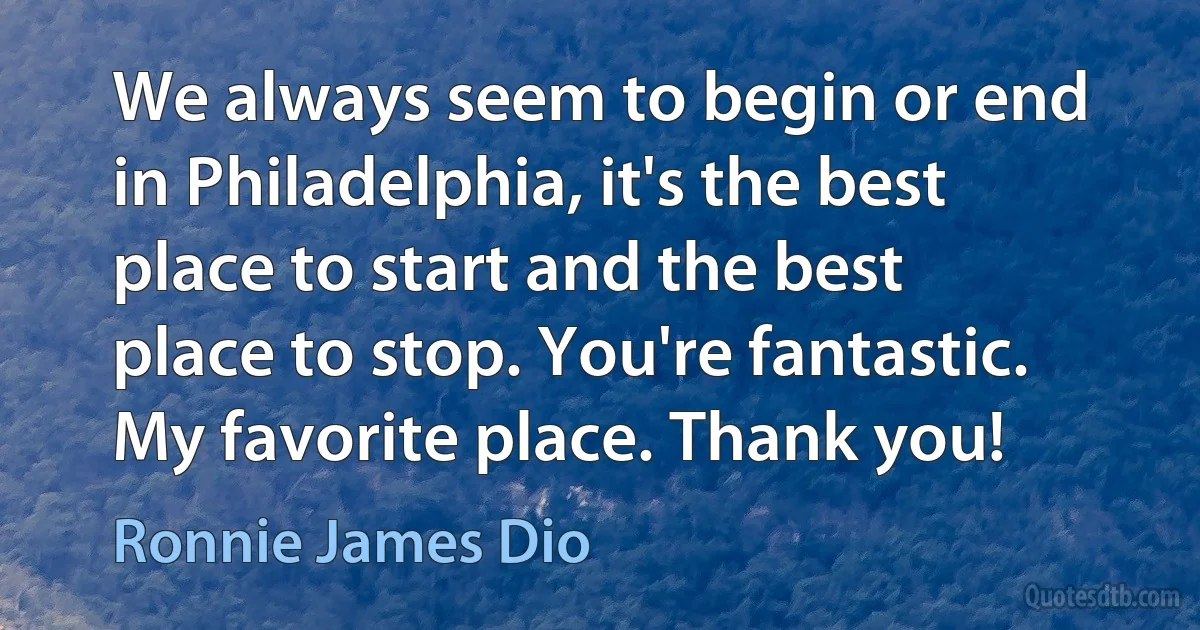 We always seem to begin or end in Philadelphia, it's the best place to start and the best place to stop. You're fantastic. My favorite place. Thank you!

Ronnie James Dio

Quotesdtb.com